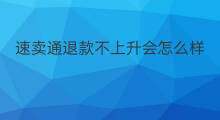 速卖通退款不上升会怎么样